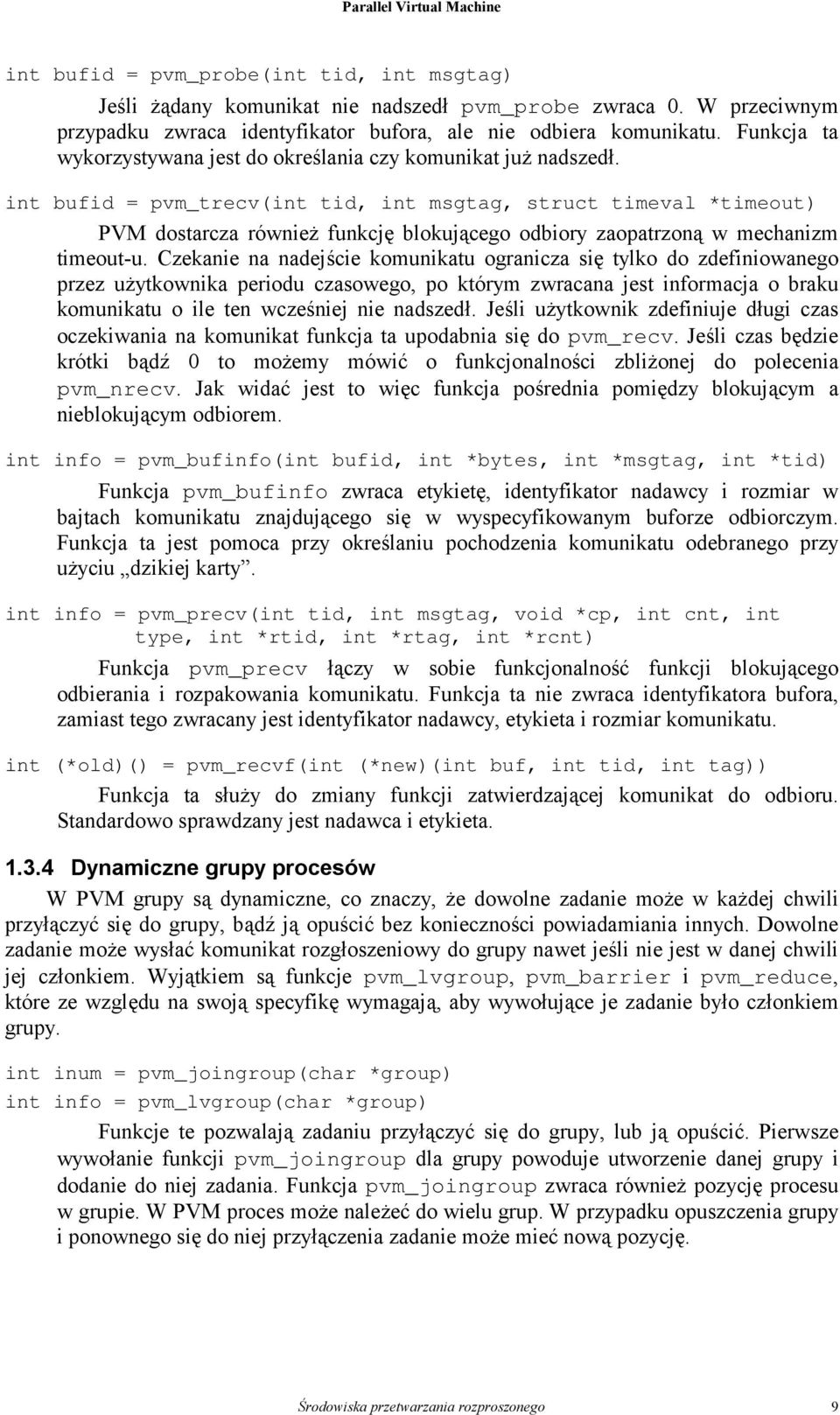 Parallel Virtual Machine

int bufid = pvm_probe(int tid, int msgtag)

Jeśli żądany komunikat nie nadszedł pvm_probe zwraca 0. W przeciwnym przypadku zwraca identyfikator bufora, ale nie odbiera komunikatu. Funkcja ta wykorzystywana jest do określania czy komunikat już nadszedł.

int bufid = pvm_trecv(int tid, int msgtag, struct timeval *timeout)

PVM dostarcza również funkcję blokującego odbiory zaopatrzoną w mechanizm timeout-u. Czekanie na nadejście komunikatu ogranicza się tylko do zdefiniowanego przez użytkownika periodu czasowego, po którym zwracana jest informacja o braku komunikatu o ile ten wcześniej nie nadszedł. Jeśli użytkownik zdefiniuje długi czas oczekiwania na komunikat funkcja ta upodabnia się do pvm_recv. Jeśli czas będzie krótki bądź 0 to możemy mówić o funkcjonalności zbliżonej do polecenia pvm_nrecv. Jak widać jest to więc funkcja pośrednia pomiędzy blokującym a nieblokującym odbiorem.

int info = pvm_bufinfo(int bufid, int *bytes, int *msgtag, int *tid)

Funkcja pvm_bufinfo zwraca etykietę, identyfikator nadawcy i rozmiar w bajtach komunikatu znajdującego się w wyspecyfikowanym buforze odbiorczym. Funkcja ta jest pomoca przy określaniu pochodzenia komunikatu odebranego przy użyciu „dzikiej karty”.

int info = pvm_precv(int tid, int msgtag, void *cp, int cnt, int type, int *rtid, int *rtag, int *rcnt)

Funkcja pvm_precv łączy w sobie funkcjonalność funkcji blokującego odbierania i rozpakowania komunikatu. Funkcja ta nie zwraca identyfikatora bufora, zamiast tego zwracany jest identyfikator nadawcy, etykieta i rozmiar komunikatu.

int (*old)() = pvm_recvf(int (*new)(int buf, int tid, int tag))

Funkcja ta służy do zmiany funkcji zatwierdzającej komunikat do odbioru. Standardowo sprawdzany jest nadawca i etykieta.

1.3.4 Dynamiczne grupy procesów

W PVM grupy są dynamiczne, co znaczy, że dowolne zadanie może w każdej chwili przyłączyć się do grupy, bądź ją opuścić bez konieczności powiadamiania innych. Dowolne zadanie może wysłać komunikat rozgłoszeniowy do grupy nawet jeśli nie jest w danej chwili jej członkiem. Wyjątkiem są funkcje pvm_lvgroup, pvm_barrier i pvm_reduce, które ze względu na swoją specyfikę wymagają, aby wywołujące je zadanie było członkiem grupy.

int inum = pvm_joingroup(char *group)
int info = pvm_lvgroup(char *group)

Funkcje te pozwalają zadaniu przyłączyć się do grupy, lub ją opuścić. Pierwsze wywołanie funkcji pvm_joingroup dla grupy powoduje utworzenie danej grupy i dodanie do niej zadania. Funkcja pvm_joingroup zwraca również pozycję procesu w grupie. W PVM proces może należeć do wielu grup. W przypadku opuszczenia grupy i ponownego się do niej przyłączenia zadanie może mieć nową pozycję.

Środowiska przetwarzania rozproszonego 9